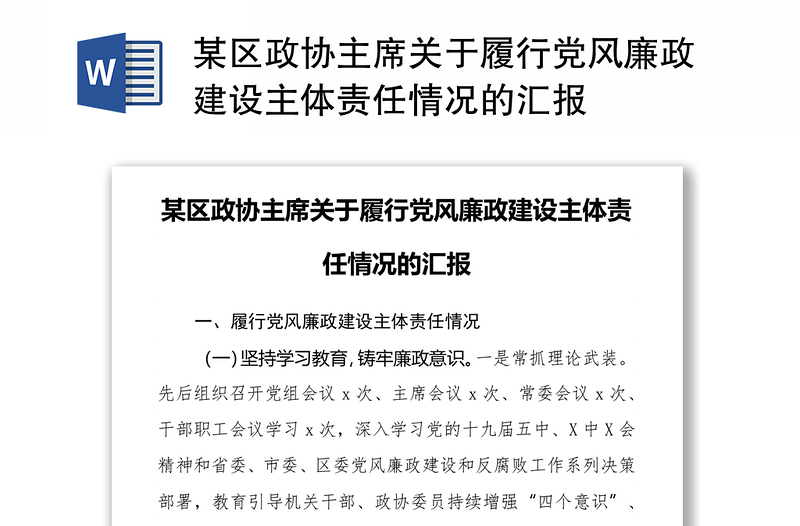 W

某区政协主席关于履行党风廉政建设主体责任情况的汇报

某区政协主席关于履行党风廉政建设主体责任情况的汇报

一、履行党风廉政建设主体责任情况

（一）坚持学习教育，铸牢廉政意识。一是常抓理论武装。先后组织召开党组会议 x 次、主席会议 x 次、常委会议 x 次、干部职工会议学习 x 次，深入学习党的十九届五中、X 中 X 会精神和省委、市委、区委党风廉政建设和反腐败工作系列决策部署，教育引导机关干部、政协委员持续增强“四个意识”、